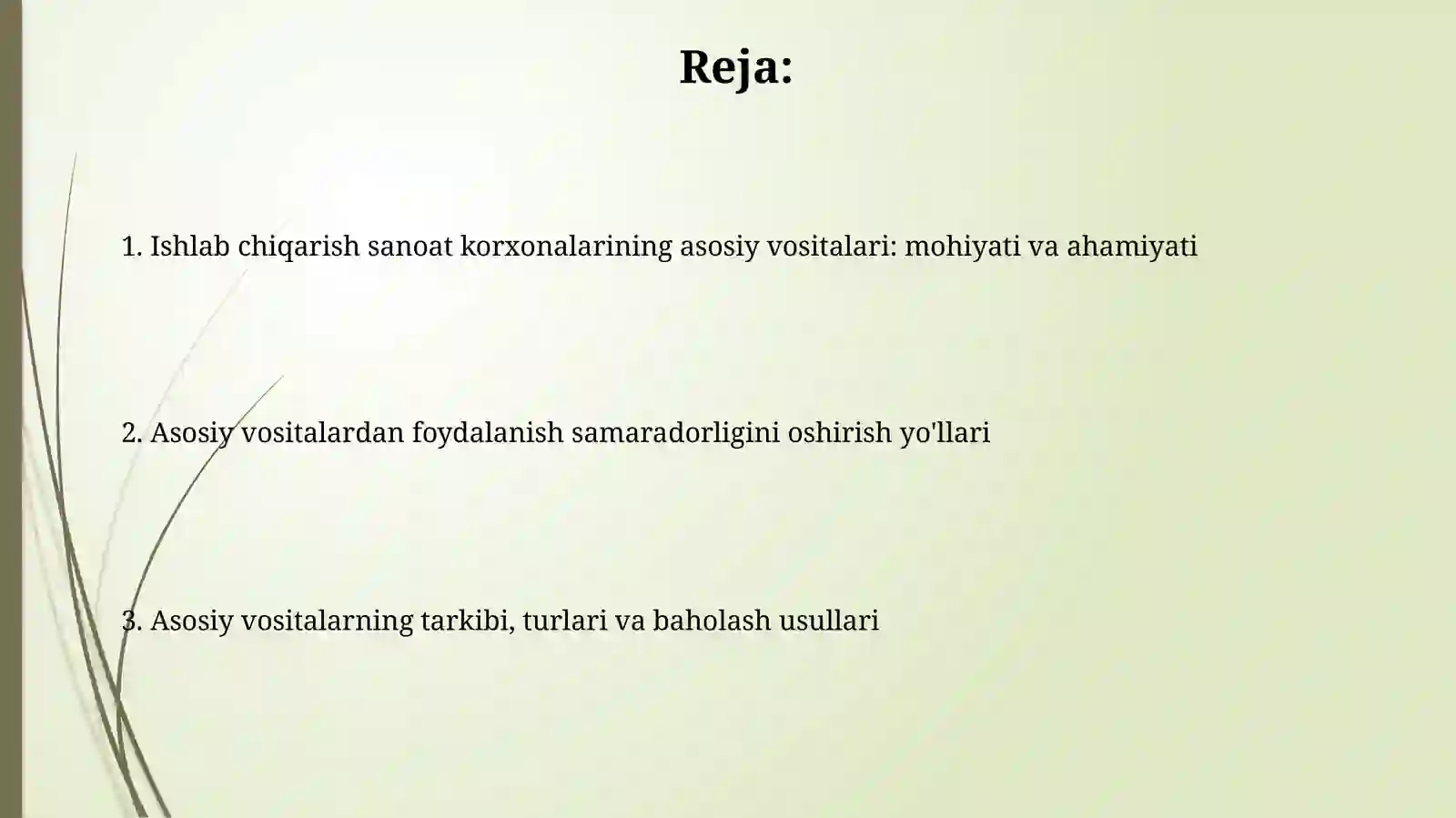 Reja:

1. Ishlab chiqarish sanoat korxonalarining asosiy vositalari: mohiyati va ahamiyati

2. Asosiy vositalardan foydalanish samaradorligini oshirish yo'llari

3. Asosiy vositalarning tarkibi, turlari va baholash usullari